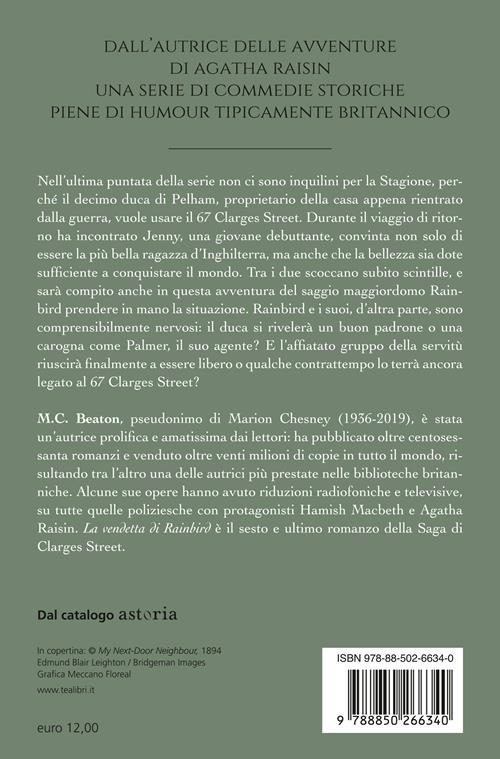 DALL'AUTRICE DELLE AVVENTURE DI AGATHA RAISIN
UNA SERIE DI COMMEDIE STORICHE
PIENE DI HUMOUR TIPICAMENTE BRITANNICO

Nell'ultima puntata della serie non ci sono inquilini per la Stagione, perché il decimo duca di Pelham, proprietario della casa appena rientrato dalla guerra, vuole usare il 67 Clarges Street. Durante il viaggio di ritorno ha incontrato Jenny, una giovane debuttante, convinta non solo di essere la più bella ragazza d'Inghilterra, ma anche che la bellezza sia dote sufficiente a conquistare il mondo. Tra i due scoccano subito scintille, e sarà compito anche in questa avventura del saggio maggiordomo Rainbird prendere in mano la situazione. Rainbird e i suoi, d'altra parte, sono comprensibilmente nervosi: il duca si rivelerà un buon padrone o una carogna come Palmer, il suo agente? E l'affiatato gruppo della servitù riuscirà finalmente a essere libero o qualche contrattempo lo terrà ancora legato al 67 Clarges Street?

M.C. Beaton, pseudonimo di Marion Chesney (1936-2019), è stata un'autrice prolifica e amatissima dai lettori: ha pubblicato oltre centosessanta romanzi e venduto oltre venti milioni di copie in tutto il mondo, risultando tra l'altro una delle autrici più prestate nelle biblioteche britanniche. Alcune sue opere hanno avuto riduzioni radiofoniche e televisive, su tutte quelle poliziesche con protagonisti Hamish Macbeth e Agatha Raisin. La vendetta di Rainbird è il sesto e ultimo romanzo della Saga di Clarges Street.

Dal catalogo astoria

In copertina: © My Next-Door Neighbour, 1894
Edmund Blair Leighton / Bridgeman Images
Grafica Meccano Floreal

www.tealibri.it

euro 12,00

ISBN 978-88-502-6634-0

9 788850 266340